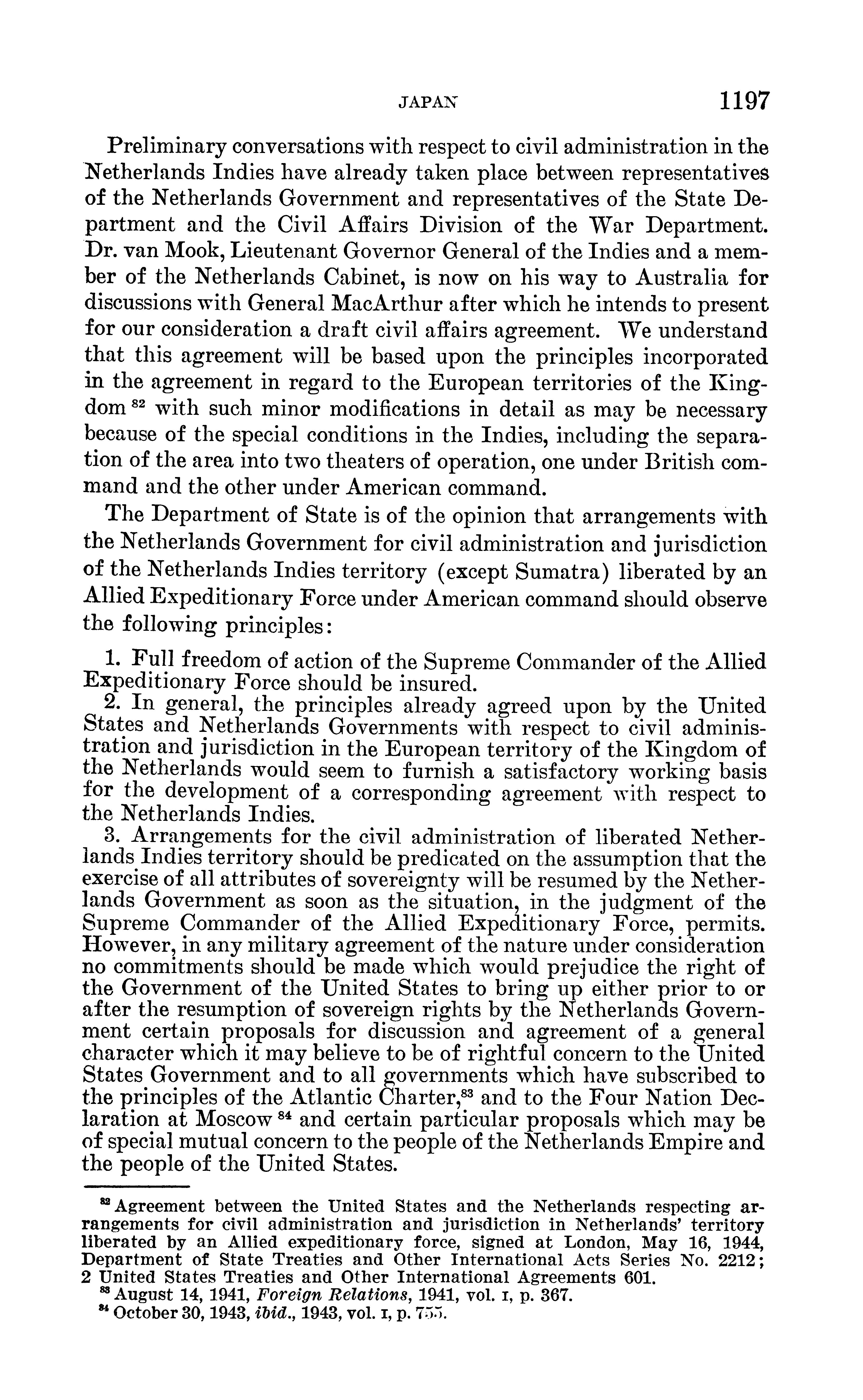 JAPAN 1197

Preliminary conversations with respect to civil administration in the Netherlands Indies have already taken place between representatives of the Netherlands Government and representatives of the State Department and the Civil Affairs Division of the War Department. Dr. van Mook, Lieutenant Governor General of the Indies and a member of the Netherlands Cabinet, is now on his way to Australia for discussions with General MacArthur after which he intends to present for our consideration a draft civil affairs agreement. We understand that this agreement will be based upon the principles incorporated in the agreement in regard to the European territories of the Kingdom $^{82}$ with such minor modifications in detail as may be necessary because of the special conditions in the Indies, including the separation of the area into two theaters of operation, one under British command and the other under American command.

The Department of State is of the opinion that arrangements with the Netherlands Government for civil administration and jurisdiction of the Netherlands Indies territory (except Sumatra) liberated by an Allied Expeditionary Force under American command should observe the following principles:

1. Full freedom of action of the Supreme Commander of the Allied Expeditionary Force should be insured.

2. In general, the principles already agreed upon by the United States and Netherlands Governments with respect to civil administration and jurisdiction in the European territory of the Kingdom of the Netherlands would seem to furnish a satisfactory working basis for the development of a corresponding agreement with respect to the Netherlands Indies.

3. Arrangements for the civil administration of liberated Netherlands Indies territory should be predicated on the assumption that the exercise of all attributes of sovereignty will be resumed by the Netherlands Government as soon as the situation, in the judgment of the Supreme Commander of the Allied Expeditionary Force, permits. However, in any military agreement of the nature under consideration no commitments should be made which would prejudice the right of the Government of the United States to bring up either prior to or after the resumption of sovereign rights by the Netherlands Government certain proposals for discussion and agreement of a general character which it may believe to be of rightful concern to the United States Government and to all governments which have subscribed to the principles of the Atlantic Charter,$^{83}$ and to the Four Nation Declaration at Moscow $^{84}$ and certain particular proposals which may be of special mutual concern to the people of the Netherlands Empire and the people of the United States.

$^{82}$ Agreement between the United States and the Netherlands respecting arrangements for civil administration and jurisdiction in Netherlands' territory liberated by an Allied expeditionary force, signed at London, May 16, 1944, Department of State Treaties and Other International Acts Series No. 2212; 2 United States Treaties and Other International Agreements 601.
$^{83}$ August 14, 1941, Foreign Relations, 1941, vol. I, p. 367.
$^{84}$ October 30, 1943, ibid., 1943, vol. I, p. 755.